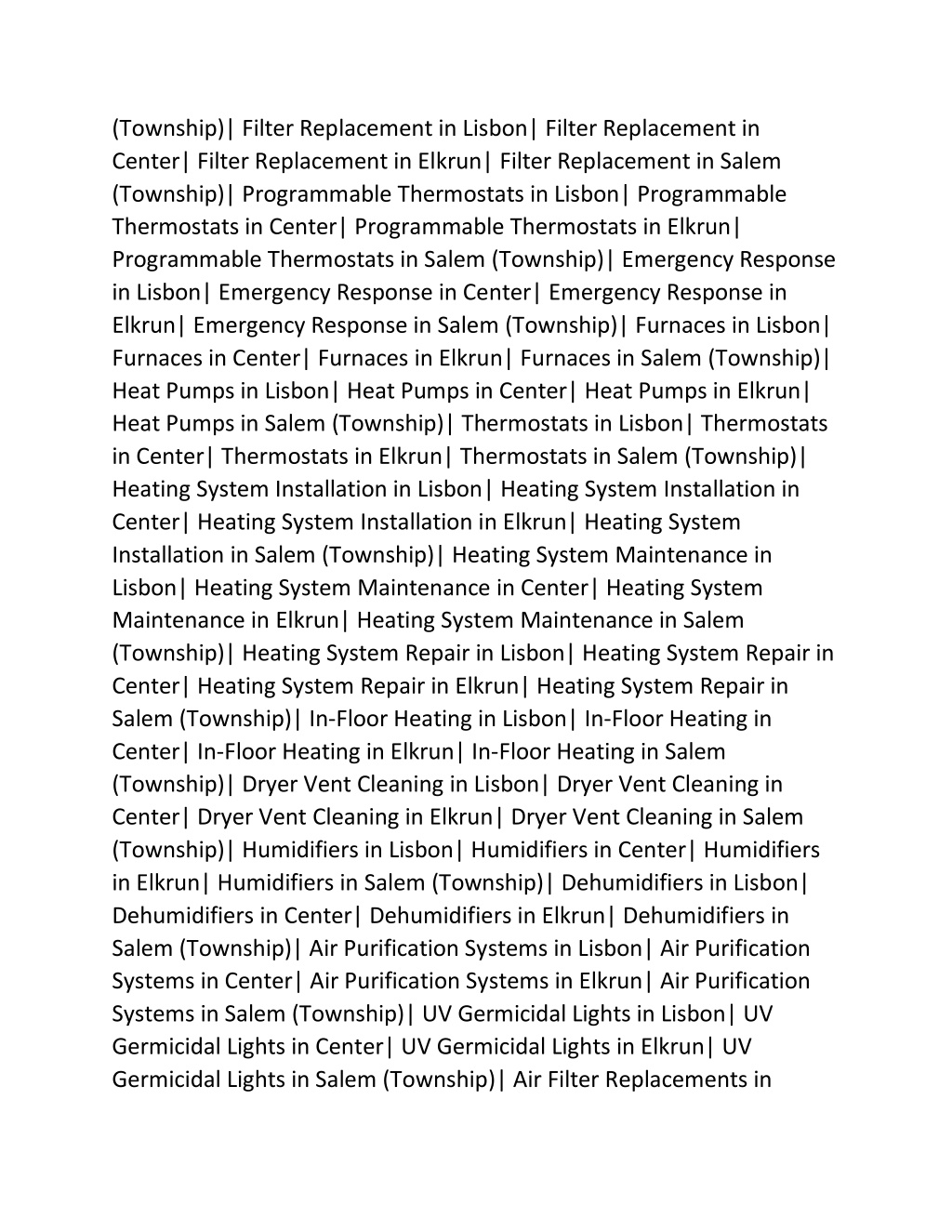 (Township)| Filter Replacement in Lisbon| Filter Replacement in Center| Filter Replacement in Elkrun| Filter Replacement in Salem (Township)| Programmable Thermostats in Lisbon| Programmable Thermostats in Center| Programmable Thermostats in Elkrun| Programmable Thermostats in Salem (Township)| Emergency Response in Lisbon| Emergency Response in Center| Emergency Response in Elkrun| Emergency Response in Salem (Township)| Furnaces in Lisbon| Furnaces in Center| Furnaces in Elkrun| Furnaces in Salem (Township)| Heat Pumps in Lisbon| Heat Pumps in Center| Heat Pumps in Elkrun| Heat Pumps in Salem (Township)| Thermostats in Lisbon| Thermostats in Center| Thermostats in Elkrun| Thermostats in Salem (Township)| Heating System Installation in Lisbon| Heating System Installation in Center| Heating System Installation in Elkrun| Heating System Installation in Salem (Township)| Heating System Maintenance in Lisbon| Heating System Maintenance in Center| Heating System Maintenance in Elkrun| Heating System Maintenance in Salem (Township)| Heating System Repair in Lisbon| Heating System Repair in Center| Heating System Repair in Elkrun| Heating System Repair in Salem (Township)| In-Floor Heating in Lisbon| In-Floor Heating in Center| In-Floor Heating in Elkrun| In-Floor Heating in Salem (Township)| Dryer Vent Cleaning in Lisbon| Dryer Vent Cleaning in Center| Dryer Vent Cleaning in Elkrun| Dryer Vent Cleaning in Salem (Township)| Humidifiers in Lisbon| Humidifiers in Center| Humidifiers in Elkrun| Humidifiers in Salem (Township)| Dehumidifiers in Lisbon| Dehumidifiers in Center| Dehumidifiers in Elkrun| Dehumidifiers in Salem (Township)| Air Purification Systems in Lisbon| Air Purification Systems in Center| Air Purification Systems in Elkrun| Air Purification Systems in Salem (Township)| UV Germicidal Lights in Lisbon| UV Germicidal Lights in Center| UV Germicidal Lights in Elkrun| UV Germicidal Lights in Salem (Township)| Air Filter Replacements in